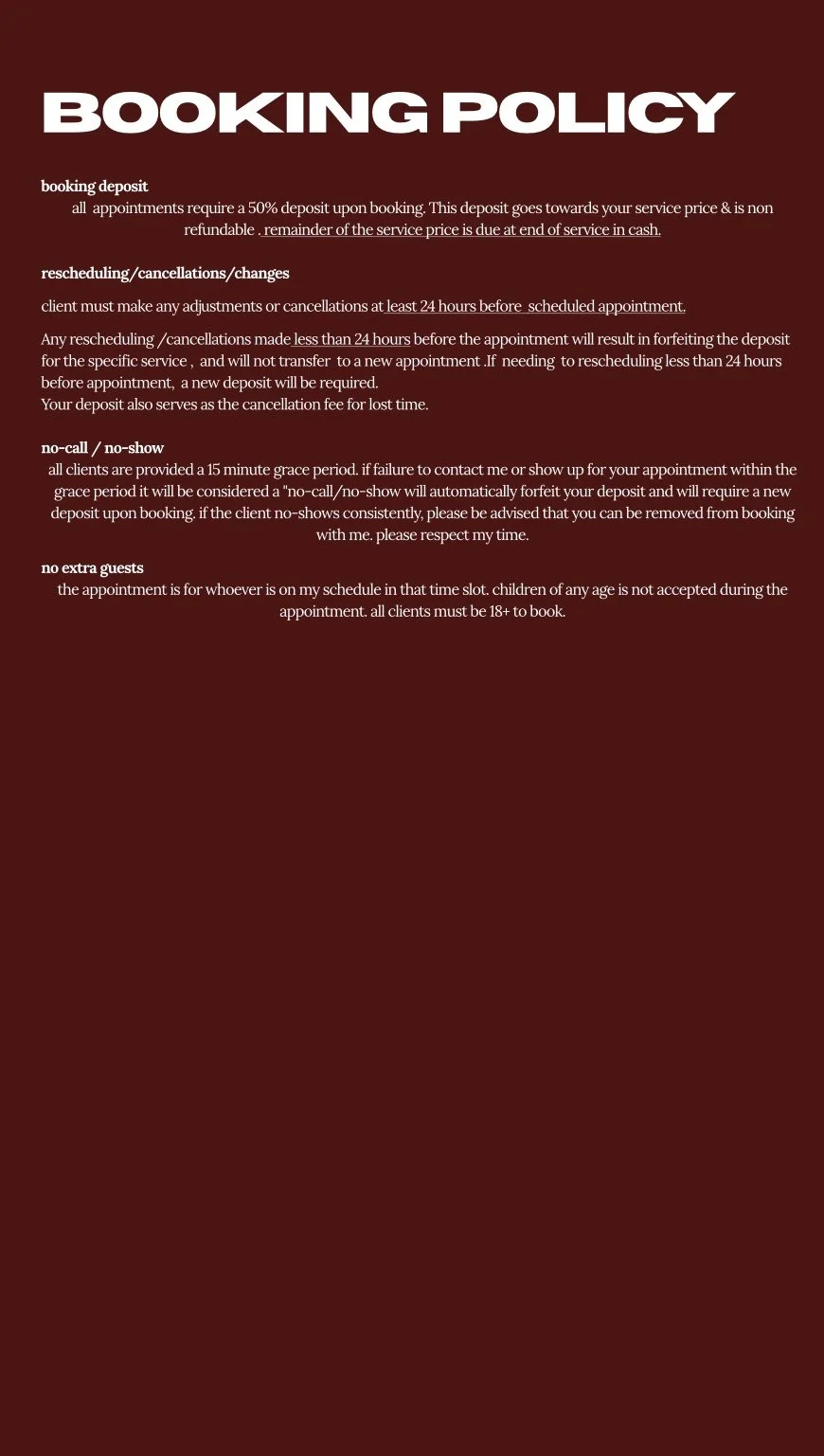 BOOKING POLICY

booking deposit
all appointments require a 50% deposit upon booking. This deposit goes towards your service price & is non refundable . remainder of the service price is due at end of service in cash.

rescheduling/cancellations/changes

client must make any adjustments or cancellations at least 24 hours before scheduled appointment.

Any rescheduling /cancellations made less than 24 hours before the appointment will result in forfeiting the deposit for the specific service , and will not transfer to a new appointment .If needing to rescheduling less than 24 hours before appointment, a new deposit will be required.
Your deposit also serves as the cancellation fee for lost time.

no-call / no-show
all clients are provided a 15 minute grace period. if failure to contact me or show up for your appointment within the grace period it will be considered a "no-call/no-show will automatically forfeit your deposit and will require a new deposit upon booking. if the client no-shows consistently, please be advised that you can be removed from booking with me. please respect my time.

no extra guests
the appointment is for whoever is on my schedule in that time slot. children of any age is not accepted during the appointment. all clients must be 18+ to book.